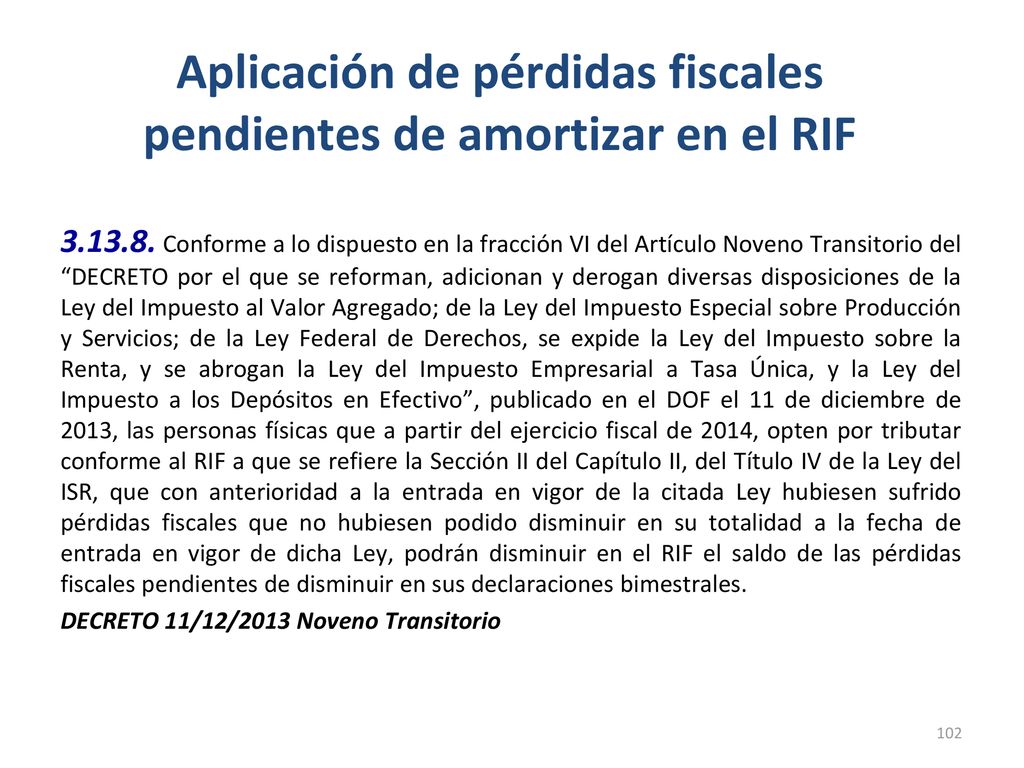 Aplicación de pérdidas fiscales pendientes de amortizar en el RIF

3.13.8. Conforme a lo dispuesto en la fracción VI del Artículo Noveno Transitorio del “DECRETO por el que se reforman, adicionan y derogan diversas disposiciones de la Ley del Impuesto al Valor Agregado; de la Ley del Impuesto Especial sobre Producción y Servicios; de la Ley Federal de Derechos, se expide la Ley del Impuesto sobre la Renta, y se abrogan la Ley del Impuesto Empresarial a Tasa Única, y la Ley del Impuesto a los Depósitos en Efectivo”, publicado en el DOF el 11 de diciembre de 2013, las personas físicas que a partir del ejercicio fiscal de 2014, opten por tributar conforme al RIF a que se refiere la Sección II del Capítulo II, del Título IV de la Ley del ISR, que con anterioridad a la entrada en vigor de la citada Ley hubiesen sufrido pérdidas fiscales que no hubiesen podido disminuir en su totalidad a la fecha de entrada en vigor de dicha Ley, podrán disminuir en el RIF el saldo de las pérdidas fiscales pendientes de disminuir en sus declaraciones bimestrales.

DECRETO 11/12/2013 Noveno Transitorio

102